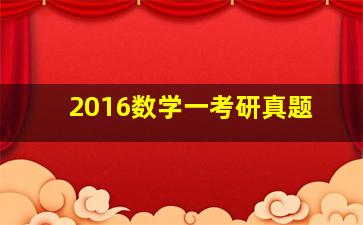 2016数学一考研真题